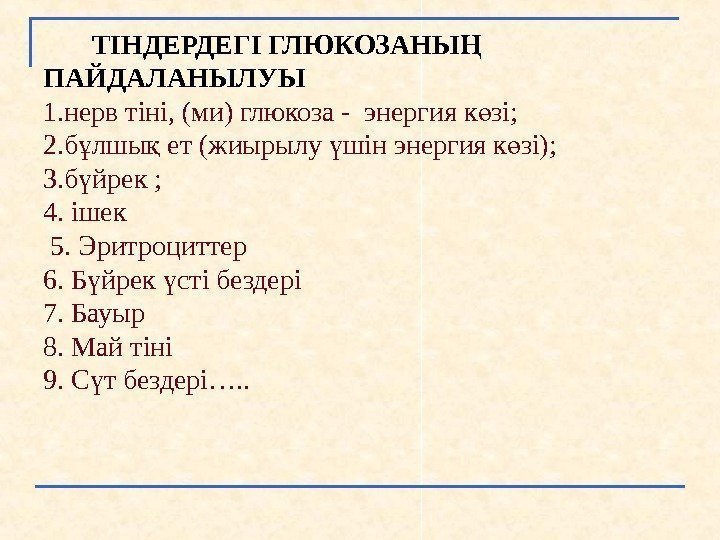 ТІНДЕРДЕГІ ГЛЮКОЗАНЫҢ ПАЙДАЛАНЫЛУЫ

1.нерв тіні, (ми) глюкоза - энергия көзі;
2.бұлшық ет (жиырылу үшін энергия көзі);
3.бүйрек ;
4. ішек
5. Эритроциттер
6. Бүйрек үсті бездері
7. Бауыр
8. Май тіні
9. Сүт бездері…..